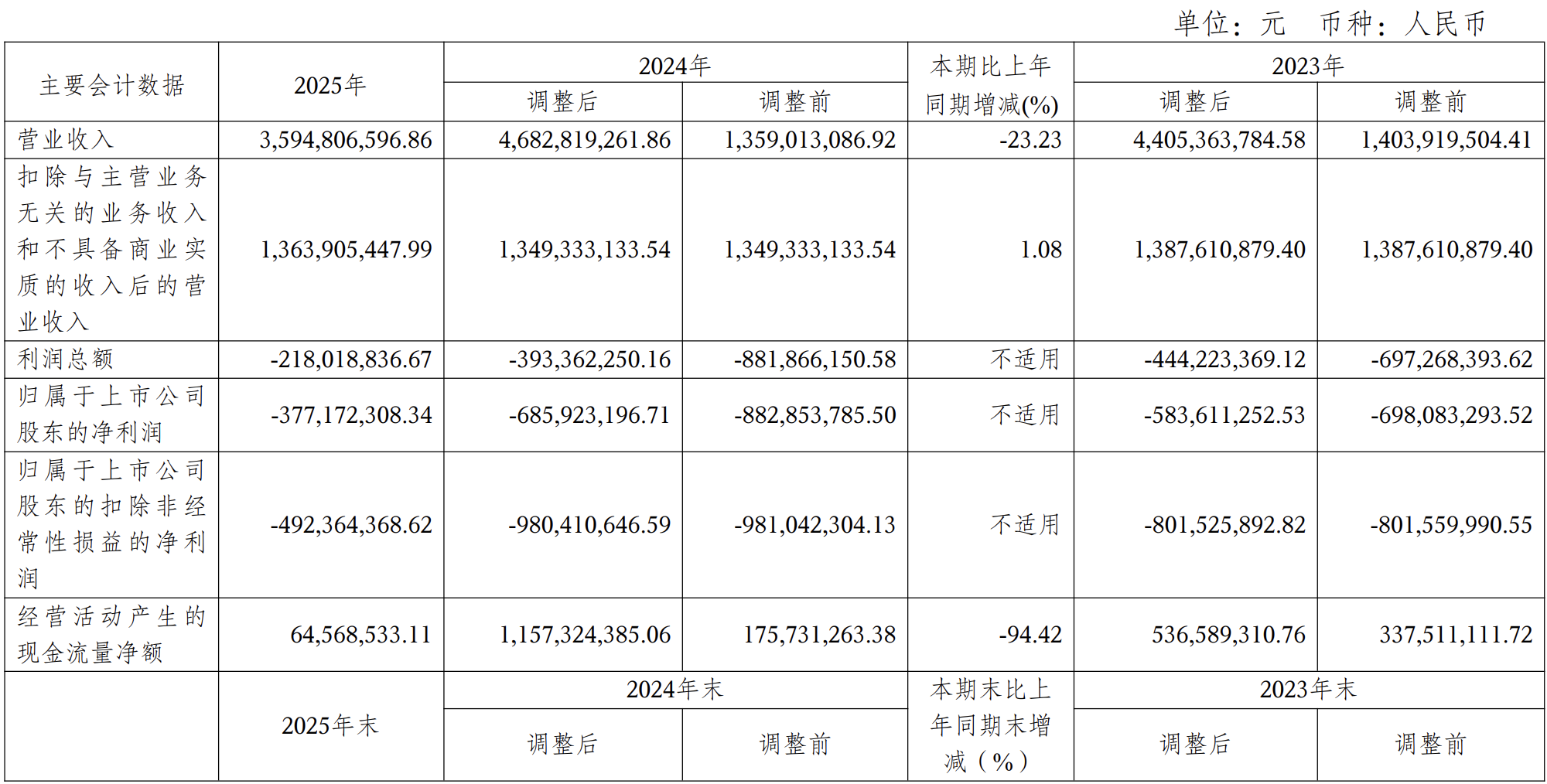 单位：元 币种：人民币

| 主要会计数据 | 2025年 | 2024年 |  | 本期比上年同期增减(%) | 2023年 |  |
|---|---|---|---|---|---|---|
|  |  | 调整后 | 调整前 |  | 调整后 | 调整前 |
| 营业收入 | 3,594,806,596.86 | 4,682,819,261.86 | 1,359,013,086.92 | -23.23 | 4,405,363,784.58 | 1,403,919,504.41 |
| 扣除与主营业务无关的业务收入和不具备商业实质的收入后的营业收入 | 1,363,905,447.99 | 1,349,333,133.54 | 1,349,333,133.54 | 1.08 | 1,387,610,879.40 | 1,387,610,879.40 |
| 利润总额 | -218,018,836.67 | -393,362,250.16 | -881,866,150.58 | 不适用 | -444,223,369.12 | -697,268,393.62 |
| 归属于上市公司股东的净利润 | -377,172,308.34 | -685,923,196.71 | -882,853,785.50 | 不适用 | -583,611,252.53 | -698,083,293.52 |
| 归属于上市公司股东的扣除非经常性损益的净利润 | -492,364,368.62 | -980,410,646.59 | -981,042,304.13 | 不适用 | -801,525,892.82 | -801,559,990.55 |
| 经营活动产生的现金流量净额 | 64,568,533.11 | 1,157,324,385.06 | 175,731,263.38 | -94.42 | 536,589,310.76 | 337,511,111.72 |
|  | 2025年末 | 2024年末 |  | 本期末比上年同期末增减（%） | 2023年末 |  |
|  |  | 调整后 | 调整前 |  | 调整后 | 调整前 |